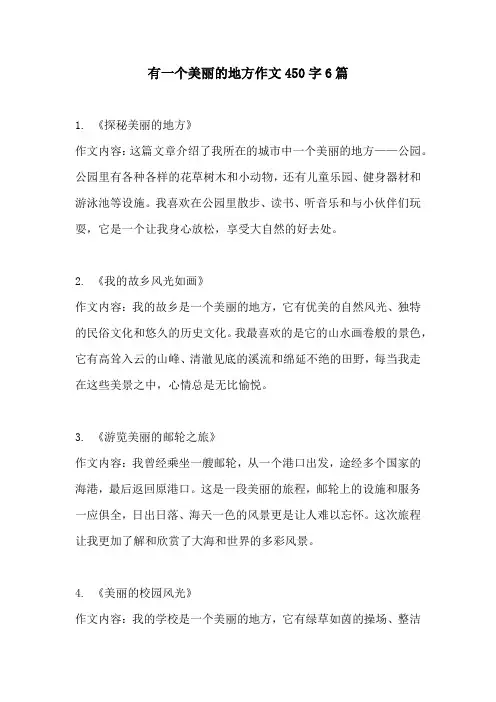 有一个美丽的地方作文450字6篇

1. 《探秘美丽的地方》
作文内容：这篇文章介绍了我所在的城市中一个美丽的地方——公园。公园里有各种各样的花草树木和小动物，还有儿童乐园、健身器材和游泳池等设施。我喜欢在公园里散步、读书、听音乐和与小伙伴们玩耍，它是一个让我身心放松，享受大自然的好去处。

2. 《我的故乡风光如画》
作文内容：我的故乡是一个美丽的地方，它有优美的自然风光、独特的民俗文化和悠久的历史文化。我最喜欢的是它的山水画卷般的景色，它有高耸入云的山峰、清澈见底的溪流和绵延不绝的田野，每当我走在这些美景之中，心情总是无比愉悦。

3. 《游览美丽的邮轮之旅》
作文内容：我曾经乘坐一艘邮轮，从一个港口出发，途经多个国家的海港，最后返回原港口。这是一段美丽的旅程，邮轮上的设施和服务一应俱全，日出日落、海天一色的风景更是让人难以忘怀。这次旅程让我更加了解和欣赏了大海和世界的多彩风景。

4. 《美丽的校园风光》
作文内容：我的学校是一个美丽的地方，它有绿草如茵的操场、整洁